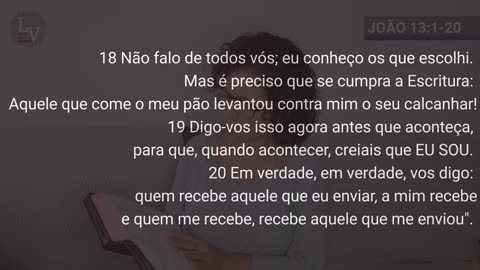 LV

JOÃO 13:1-20

18 Não falo de todos vós; eu conheço os que escolhi. Mas é preciso que se cumpra a Escritura: Aquele que come o meu pão levantou contra mim o seu calcanhar! 19 Digo-vos isso agora antes que aconteça, para que, quando acontecer, creiais que EU SOU. 20 Em verdade, em verdade, vos digo: quem recebe aquele que eu enviar, a mim recebe e quem me recebe, recebe aquele que me enviou".